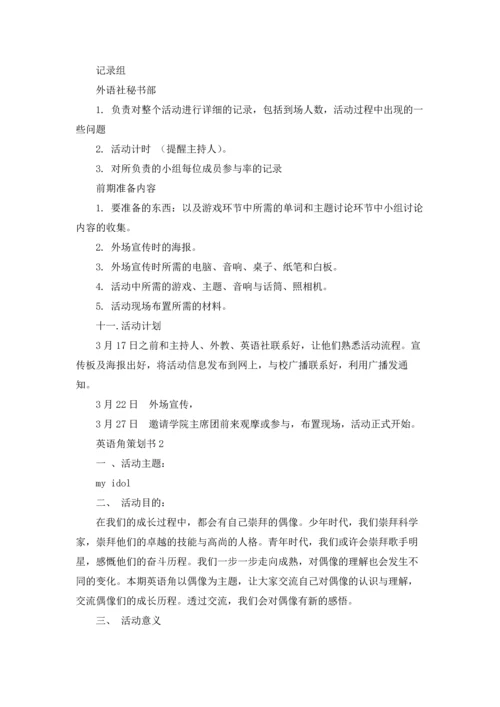 记录组

外语社秘书部

1. 负责对整个活动进行详细的记录，包括到场人数，活动过程中出现的一些问题

2. 活动计时 （提醒主持人）。

3. 对所负责的小组每位成员参与率的记录

前期准备内容

1. 要准备的东西：以及游戏环节中所需的单词和主题讨论环节中小组讨论内容的收集。

2. 外场宣传时的海报。

3. 外场宣传时所需的电脑、音响、桌子、纸笔和白板。

4. 活动中所需的游戏、主题、音响与话筒、照相机。

5. 活动现场布置所需的材料。

十一.活动计划

3月17日之前和主持人、外教、英语社联系好，让他们熟悉活动流程。宣传板及海报出好，将活动信息发布到网上，与校广播联系好，利用广播发通知。

3月22日 外场宣传，

3月27日 邀请学院主席团前来观摩或参与，布置现场，活动正式开始。

英语角策划书2

一 、活动主题：

my idol

二、 活动目的：

在我们的成长过程中，都会有自己崇拜的偶像。少年时代，我们崇拜科学家，崇拜他们的卓越的技能与高尚的人格。青年时代，我们或许会崇拜歌手明星，感慨他们的奋斗历程。我们一步一步走向成熟，对偶像的理解也会发生不同的变化。本期英语角以偶像为主题，让大家交流自己对偶像的认识与理解，交流偶像们的成长历程。透过交流，我们会对偶像有新的感悟。

三、 活动意义